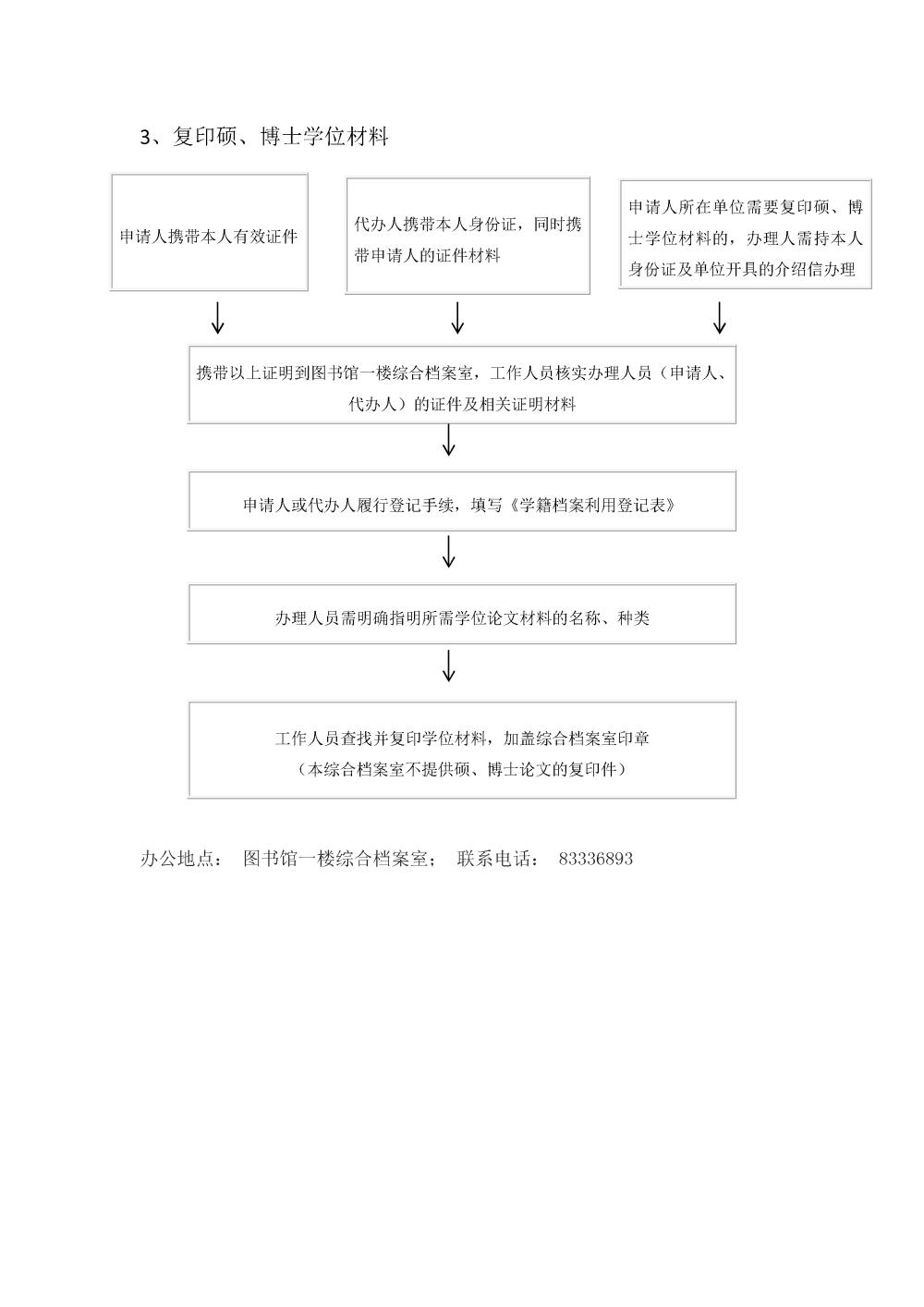 3、复印硕、博士学位材料

申请人携带本人有效证件

代办人携带本人身份证，同时携带申请人的证件材料

申请人所在单位需要复印硕、博士学位材料的，办理人需持本人身份证及单位开具的介绍信办理

携带以上证明到图书馆一楼综合档案室，工作人员核实办理人员（申请人、代办人）的证件及相关证明材料

申请人或代办人履行登记手续，填写《学籍档案利用登记表》

办理人员需明确指明所需学位论文材料的名称、种类

工作人员查找并复印学位材料，加盖综合档案室印章
（本综合档案室不提供硕、博士论文的复印件）

办公地点： 图书馆一楼综合档案室； 联系电话： 83336893